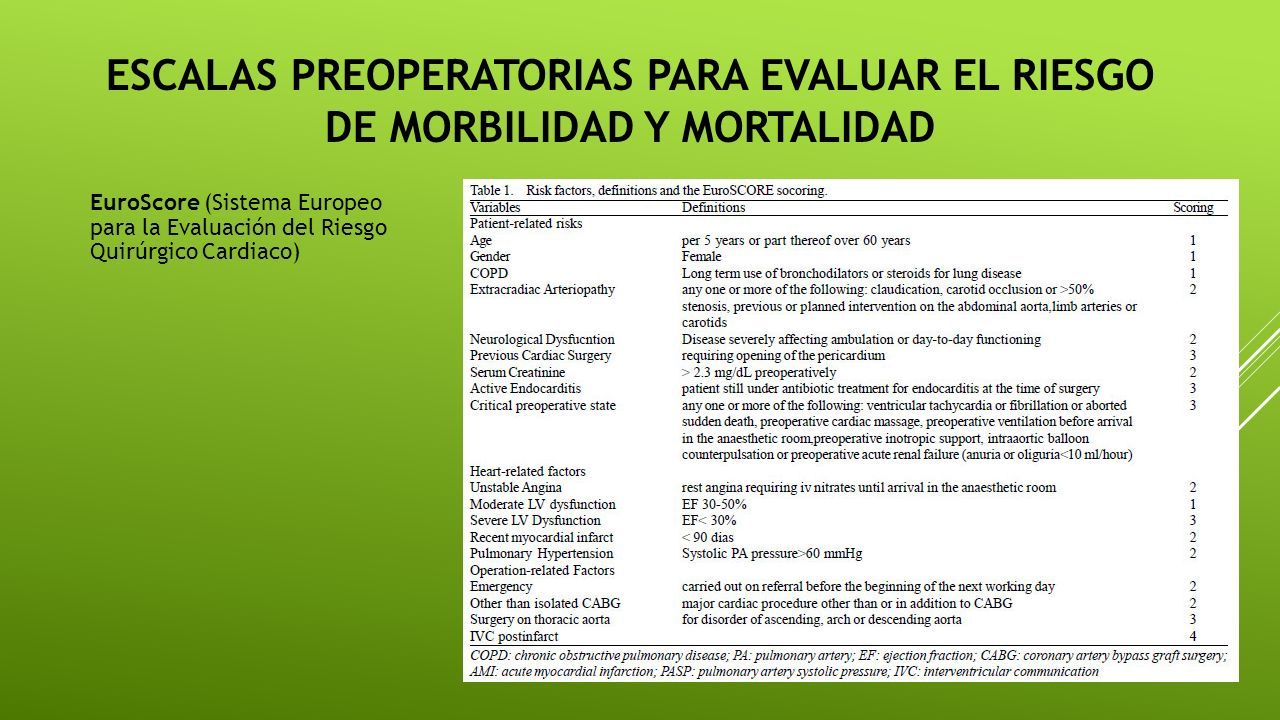 ESCALAS PREOPERATORIAS PARA EVALUAR EL RIESGO DE MORBILIDAD Y MORTALIDAD

EuroScore (Sistema Europeo para la Evaluación del Riesgo Quirúrgico Cardiaco)

Table 1. Risk factors, definitions and the EuroSCORE socoring.

| Variables | Definitions | Scoring |
|---|---|---|
| Patient-related risks | | |
| Age | per 5 years or part thereof over 60 years | 1 |
| Gender | Female | 1 |
| COPD | Long term use of bronchodilators or steroids for lung disease | 1 |
| Extracradiac Arteriopathy | any one or more of the following: claudication, carotid occlusion or >50% stenosis, previous or planned intervention on the abdominal aorta,limb arteries or carotids | 2 |
| Neurological Dysfucntion | Disease severely affecting ambulation or day-to-day functioning | 2 |
| Previous Cardiac Surgery | requiring opening of the pericardium | 3 |
| Serum Creatinine | > 2.3 mg/dL preoperatively | 2 |
| Active Endocarditis | patient still under antibiotic treatment for endocarditis at the time of surgery | 3 |
| Critical preoperative state | any one or more of the following: ventricular tachycardia or fibrillation or aborted sudden death, preoperative cardiac massage, preoperative ventilation before arrival in the anaesthetic room,preoperative inotropic support, intraaortic balloon counterpulsation or preoperative acute renal failure (anuria or oliguria<10 ml/hour) | 3 |
| Heart-related factors | | |
| Unstable Angina | rest angina requiring iv nitrates until arrival in the anaesthetic room | 2 |
| Moderate LV dysfunction | EF 30-50% | 1 |
| Severe LV Dysfunction | EF< 30% | 3 |
| Recent myocardial infarct | < 90 dias | 2 |
| Pulmonary Hypertension | Systolic PA pressure>60 mmHg | 2 |
| Operation-related Factors | | |
| Emergency | carried out on referral before the beginning of the next working day | 2 |
| Other than isolated CABG | major cardiac procedure other than or in addition to CABG | 2 |
| Surgery on thoracic aorta | for disorder of ascending, arch or descending aorta | 3 |
| IVC postinfarct | | 4 |

COPD: chronic obstructive pulmonary disease; PA: pulmonary artery; EF: ejection fraction; CABG: coronary artery bypass graft surgery; AMI: acute myocardial infarction; PASP: pulmonary artery systolic pressure; IVC: interventricular communication